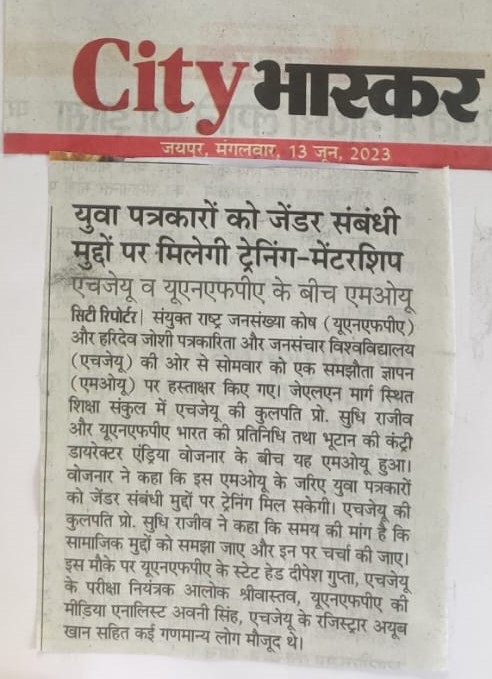 City भास्कर

जयपुर, मंगलवार, 13 जून, 2023

युवा पत्रकारों को जेंडर संबंधी मुद्दों पर मिलेगी ट्रेनिंग-मेंटरशिप

एचजेयू व यूएनएफपीए के बीच एमओयू

सिटी रिपोर्टर। संयुक्त राष्ट्र जनसंख्या कोष (यूएनएफपीए) और हरिदेव जोशी पत्रकारिता और जनसंचार विश्वविद्यालय (एचजेयू) की ओर से सोमवार को एक समझौता ज्ञापन (एमओयू) पर हस्ताक्षर किए गए। जेएलएन मार्ग स्थित शिक्षा संकुल में एचजेयू की कुलपति प्रो. सुधि राजीव और यूएनएफपीए भारत की प्रतिनिधि तथा भूटान की कंट्री डायरेक्टर एंड्रिया वोजनार के बीच यह एमओयू हुआ। वोजनार ने कहा कि इस एमओयू के जरिए युवा पत्रकारों को जेंडर संबंधी मुद्दों पर ट्रेनिंग मिल सकेगी। एचजेयू की कुलपति प्रो. सुधि राजीव ने कहा कि समय की मांग है कि सामाजिक मुद्दों को समझा जाए और इन पर चर्चा की जाए। इस मौके पर यूएनएफपीए के स्टेट हेड दीपेश गुप्ता, एचजेयू के परीक्षा नियंत्रक आलोक श्रीवास्तव, यूएनएफपीए की मीडिया एनालिस्ट अवनी सिंह, एचजेयू के रजिस्ट्रार अयूब खान सहित कई गणमान्य लोग मौजूद थे।